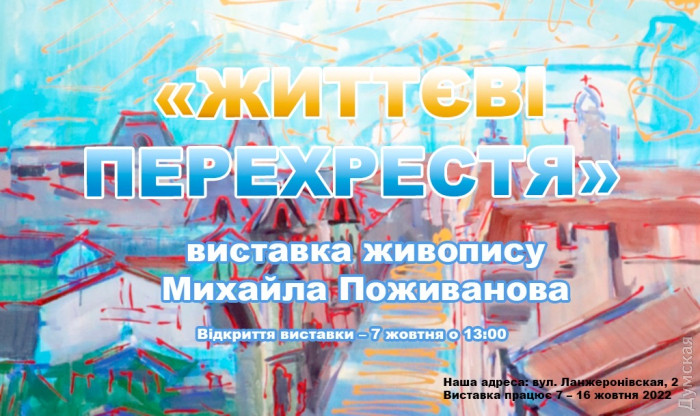 «ЖИТТЄВІ ПЕРЕХРЕСТЯ»

виставка живопису Михайла Поживанова

Відкриття виставки – 7 жовтня о 13:00

Наша адреса: вул. Ланжеронівская, 2
Виставка працює 7 – 16 жовтня 2022

Думская